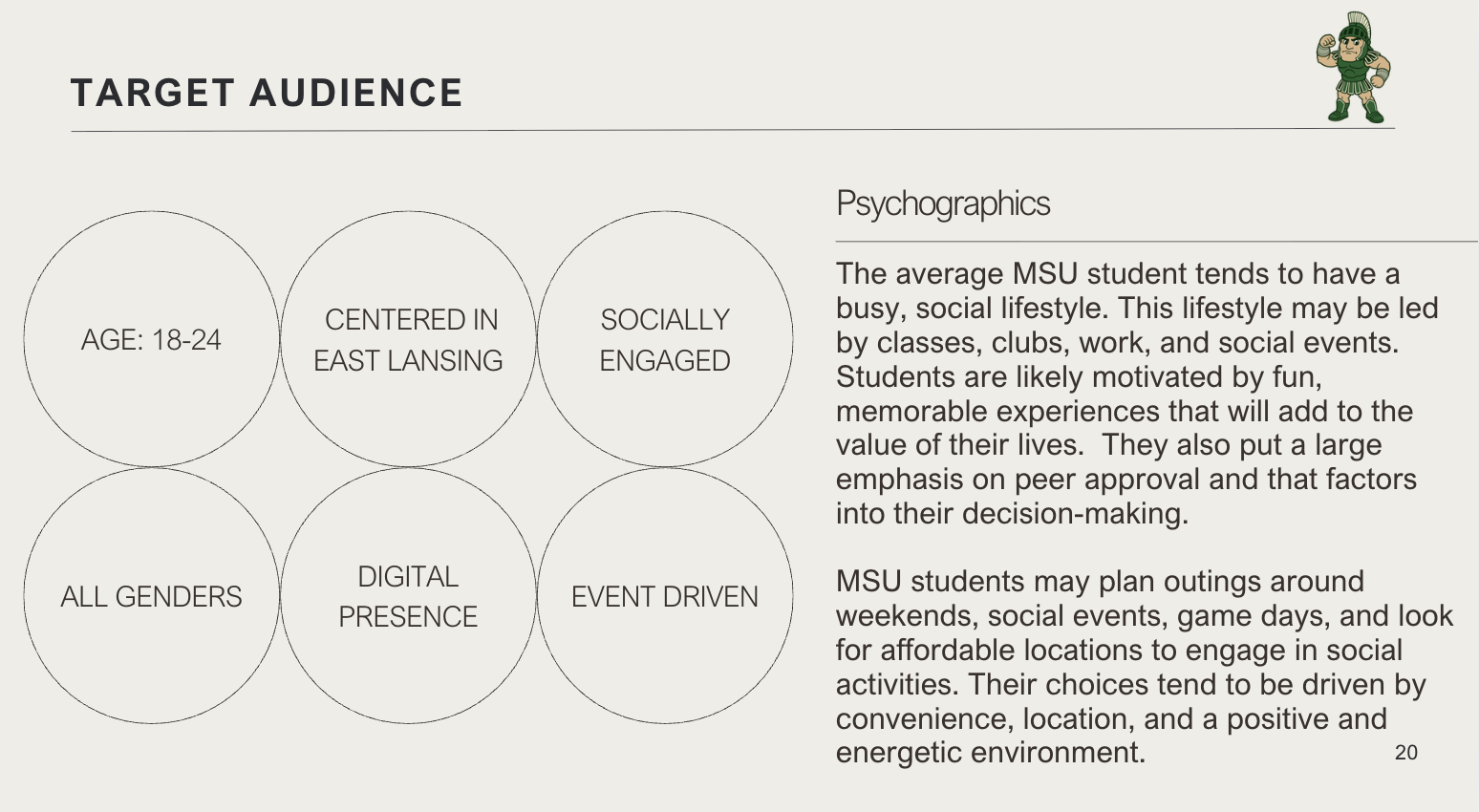 TARGET AUDIENCE

AGE: 18-24

CENTERED IN EAST LANSING

SOCIALLY ENGAGED

ALL GENDERS

DIGITAL PRESENCE

EVENT DRIVEN

Psychographics

The average MSU student tends to have a busy, social lifestyle. This lifestyle may be led by classes, clubs, work, and social events. Students are likely motivated by fun, memorable experiences that will add to the value of their lives.  They also put a large emphasis on peer approval and that factors into their decision-making.

MSU students may plan outings around weekends, social events, game days, and look for affordable locations to engage in social activities. Their choices tend to be driven by convenience, location, and a positive and energetic environment.

20